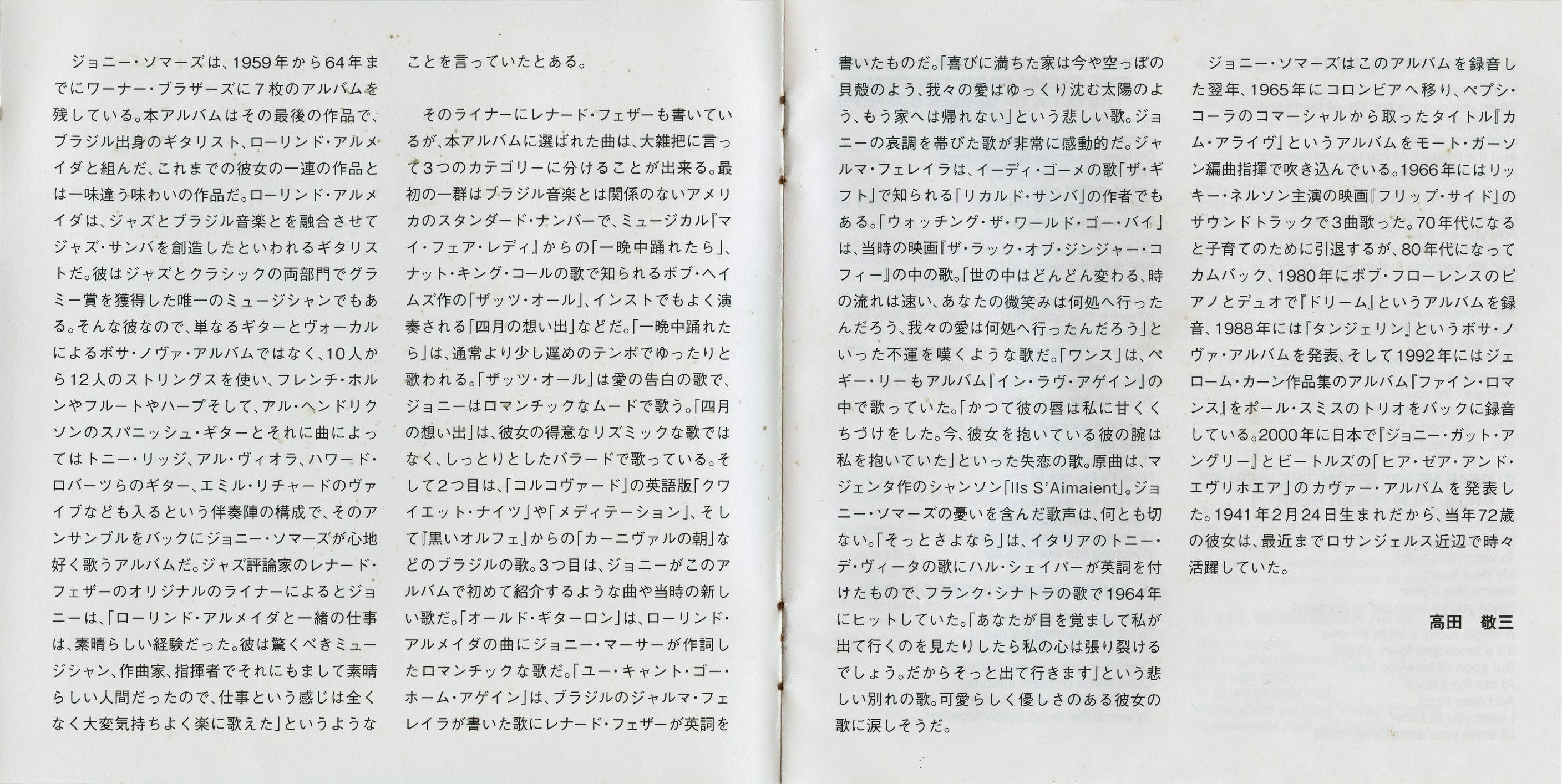 ジョニー・ソマーズは、1959年から64年までにワーナー・ブラザーズに7枚のアルバムを残している。本アルバムはその最後の作品で、ブラジル出身のギタリスト、ローリンド・アルメイダと組んだ、これまでの彼女の一連の作品とは一味違う味わいの作品だ。ローリンド・アルメイダは、ジャズとブラジル音楽とを融合させてジャズ・サンバを創造したといわれるギタリストだ。彼はジャズとクラシックの両部門でグラミー賞を獲得した唯一のミュージシャンでもある。そんな彼なので、単なるギターとヴォーカルによるボサ・ノヴァ・アルバムではなく、10人から12人のストリングスを使い、フレンチ・ホルンやフルートやハープそして、アル・ヘンドリクソンのスパニッシュ・ギターとそれに曲によってはトニー・リッジ、アル・ヴィオラ、ハワード・ロバーツらのギター、エミル・リチャードのヴァイブなども入るという伴奏陣の構成で、そのアンサンブルをバックにジョニー・ソマーズが心地好く歌うアルバムだ。ジャズ評論家のレナード・フェザーのオリジナルのライナーによるとジョニーは、「ローリンド・アルメイダと一緒の仕事は、素晴らしい経験だった。彼は驚くべきミュージシャン、作曲家、指揮者でそれにもまして素晴らしい人間だったので、仕事という感じは全くなく大変気持ちよく楽に歌えた」というようなことを言っていたとある。

そのライナーにレナード・フェザーも書いているが、本アルバムに選ばれた曲は、大雑把に言って3つのカテゴリーに分けることが出来る。最初の一群はブラジル音楽とは関係のないアメリカのスタンダード・ナンバーで、ミュージカル『マイ・フェア・レディ』からの「一晩中踊れたら」、ナット・キング・コールの歌で知られるボブ・ヘイムズ作の「ザッツ・オール」、インストでもよく演奏される「四月の想い出」などだ。「一晩中踊れたら」は、通常より少し遅めのテンポでゆったりと歌われる。「ザッツ・オール」は愛の告白の歌で、ジョニーはロマンチックなムードで歌う。「四月の想い出」は、彼女の得意なリズミックな歌ではなく、しっとりとしたバラードで歌っている。そして2つ目は、「コルコヴァード」の英語版「クワイエット・ナイツ」や「メディテーション」、そして『黒いオルフェ』からの「カーニヴァルの朝」などのブラジルの歌。3つ目は、ジョニーがこのアルバムで初めて紹介するような曲や当時の新しい歌だ。「オールド・ギターロン」は、ローリンド・アルメイダの曲にジョニー・マーサーが作詞したロマンチックな歌だ。「ユー・キャント・ゴー・ホーム・アゲイン」は、ブラジルのジャルマ・フェレイラが書いた歌にレナード・フェザーが英詞を書いたものだ。「喜びに満ちた家は今や空っぽの貝殻のよう、我々の愛はゆっくり沈む太陽のよう、もう家へは帰れない」という悲しい歌。ジョニーの哀調を帯びた歌が非常に感動的だ。ジャルマ・フェレイラは、イーディ・ゴーメの歌「ザ・ギフト」で知られる「リカルド・サンバ」の作者でもある。「ウォッチング・ザ・ワールド・ゴー・バイ」は、当時の映画『ザ・ラック・オブ・ジンジャー・コフィー』の中の歌。「世の中はどんどん変わる、時の流れは速い、あなたの微笑みは何処へ行ったんだろう、我々の愛は何処へ行ったんだろう」といった不運を嘆くような歌だ。「ワンス」は、ペギー・リーもアルバム『イン・ラヴ・アゲイン』の中で歌っていた。「かつて彼の唇は私に甘くくちづけをした。今、彼女を抱いている彼の腕は私を抱いていた」といった失恋の歌。原曲は、マジェンタ作のシャンソン「Ils S'Aimaient」。ジョニー・ソマーズの憂いを含んだ歌声は、何とも切ない。「そっとさよなら」は、イタリアのトニー・デ・ヴィータの歌にハル・シェイパーが英詞を付けたもので、フランク・シナトラの歌で1964年にヒットしていた。「あなたが目を覚まして私が出て行くのを見たりしたら私の心は張り裂けるでしょう。だからそっと出て行きます」という悲しい別れの歌。可愛らしく優しさのある彼女の歌に涙しそうだ。

ジョニー・ソマーズはこのアルバムを録音した翌年、1965年にコロンビアへ移り、ペプシ・コーラのコマーシャルから取ったタイトル『カム・アライヴ』というアルバムをモート・ガーソン編曲指揮で吹き込んでいる。1966年にはリッキー・ネルソン主演の映画『フリップ・サイド』のサウンドトラックで3曲歌った。70年代になると子育てのために引退するが、80年代になってカムバック、1980年にボブ・フローレンスのピアノとデュオで『ドリーム』というアルバムを録音、1988年には『タンジェリン』というボサ・ノヴァ・アルバムを発表、そして1992年にはジェローム・カーン作品集のアルバム『ファイン・ロマンス』をポール・スミスのトリオをバックに録音している。2000年に日本で『ジョニー・ガット・アングリー』とビートルズの「ヒア・ゼア・アンド・エヴリホエア」のカヴァー・アルバムを発表した。1941年2月24日生まれだから、当年72歳の彼女は、最近までロサンジェルス近辺で時々活躍していた。

高田 敬三